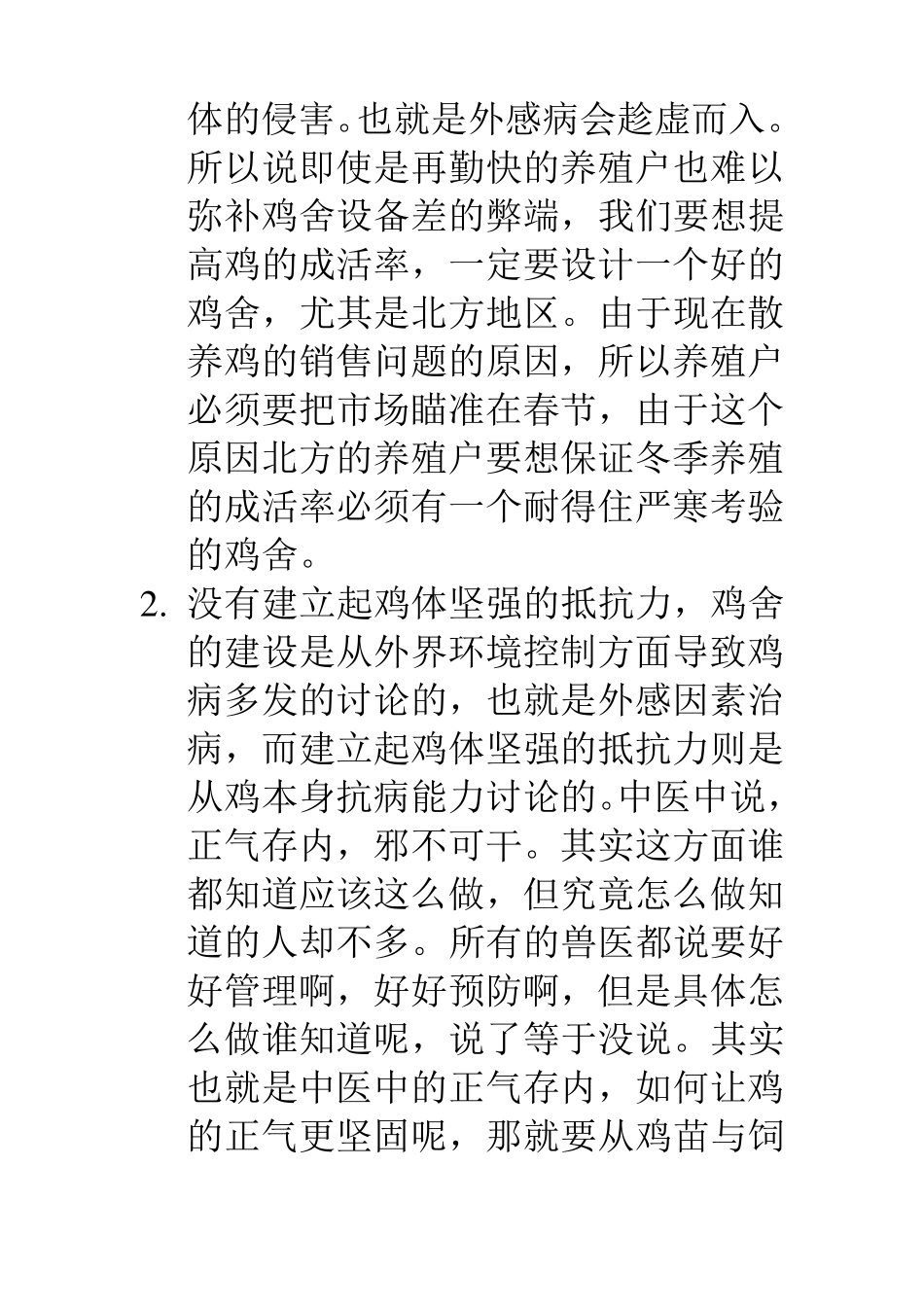 体的侵害。也就是外感病会趁虚而入。所以说即使是再勤快的养殖户也难以弥补鸡舍设备差的弊端，我们要想提高鸡的成活率，一定要设计一个好的鸡舍，尤其是北方地区。由于现在散养鸡的销售问题的原因，所以养殖户必须要把市场瞄准在春节，由于这个原因北方的养殖户要想保证冬季养殖的成活率必须有一个耐得住严寒考验的鸡舍。

2. 没有建立起鸡体坚强的抵抗力，鸡舍的建设是从外界环境控制方面导致鸡病多发的讨论的，也就是外感因素治病，而建立起鸡体坚强的抵抗力则是从鸡本身抗病能力讨论的。中医中说，正气存内，邪不可干。其实这方面谁都知道应该这么做，但究竟怎么做知道的人却不多。所有的兽医都说要好好管理啊，好好预防啊，但是具体怎么做谁知道呢，说了等于没说。其实也就是中医中的正气存内，如何让鸡的正气更坚固呢，那就要从鸡苗与饲